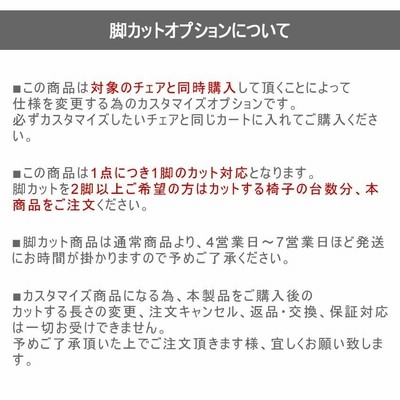 脚カットオプションについて

■この商品は対象のチェアと同時購入して頂くことによって仕様を変更する為のカスタマイズオプションです。
必ずカスタマイズしたいチェアと同じカートに入れてご購入ください。

■この商品は1点につき1脚のカット対応となります。
脚カットを2脚以上ご希望の方はカットする椅子の台数分、本商品をご注文ください。

■脚カット商品は通常商品より、4営業日～7営業日ほど発送にお時間が掛かりますので予めご了承ください。

■カスタマイズ商品になる為、本製品をご購入後のカットする長さの変更、注文キャンセル、返品・交換、保証対応は一切お受けできません。
予めご了承頂いた上でご注文頂きます様、宜しくお願い致します。